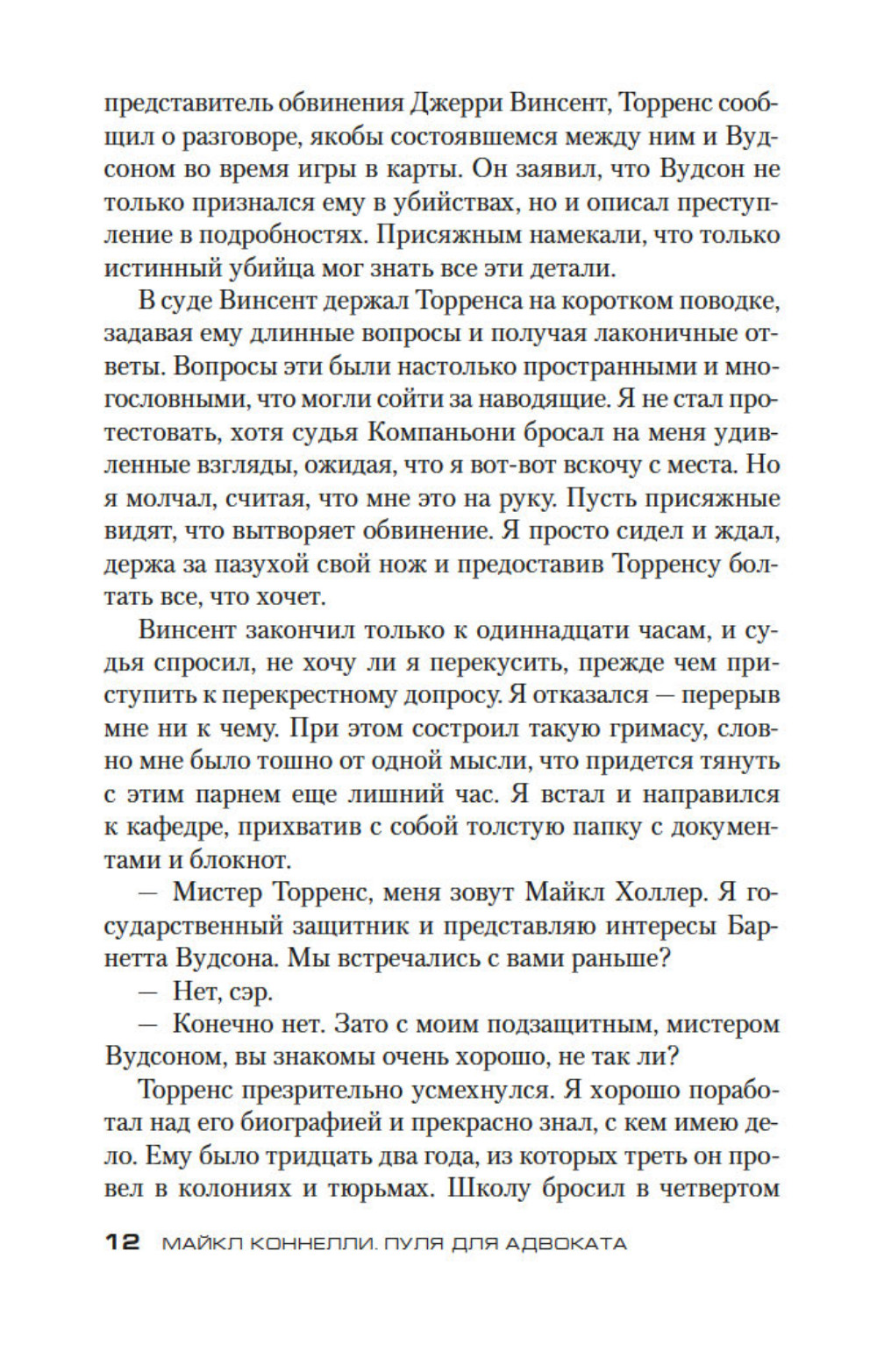 представитель обвинения Джерри Винсент, Торренс сообщил о разговоре, якобы состоявшемся между ним и Вудсоном во время игры в карты. Он заявил, что Вудсон не только признался ему в убийствах, но и описал преступление в подробностях. Присяжным намекали, что только истинный убийца мог знать все эти детали.

В суде Винсент держал Торренса на коротком поводке, задавая ему длинные вопросы и получая лаконичные ответы. Вопросы эти были настолько пространными и многословными, что могли сойти за наводящие. Я не стал протестовать, хотя судья Компаньони бросал на меня удивленные взгляды, ожидая, что я вот-вот вскочу с места. Но я молчал, считая, что мне это на руку. Пусть присяжные видят, что вытворяет обвинение. Я просто сидел и ждал, держа за пазухой свой нож и предоставив Торренсу болтать все, что хочет.

Винсент закончил только к одиннадцати часам, и судья спросил, не хочу ли я перекусить, прежде чем приступить к перекрестному допросу. Я отказался — перерыв мне ни к чему. При этом состроил такую гримасу, словно мне было тошно от одной мысли, что придется тянуть с этим парнем еще лишний час. Я встал и направился к кафедре, прихватив с собой толстую папку с документами и блокнот.

— Мистер Торренс, меня зовут Майкл Холлер. Я государственный защитник и представляю интересы Барнетта Вудсона. Мы встречались с вами раньше?

— Нет, сэр.

— Конечно нет. Зато с моим подзащитным, мистером Вудсоном, вы знакомы очень хорошо, не так ли?

Торренс презрительно усмехнулся. Я хорошо поработал над его биографией и прекрасно знал, с кем имею дело. Ему было тридцать два года, из которых треть он провел в колониях и тюрьмах. Школу бросил в четвертом

12 МАЙКЛ КОННЕЛЛИ. ПУЛЯ ДЛЯ АДВОКАТА